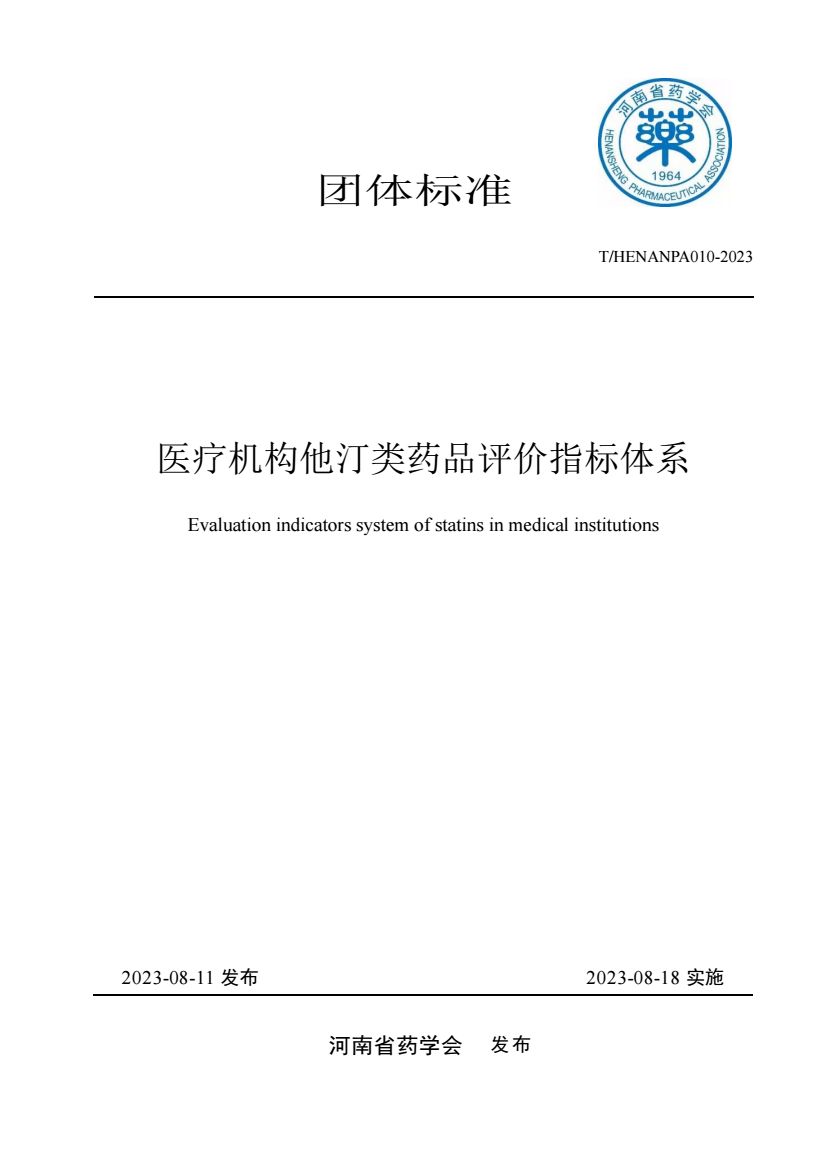 河南省药学会
藥
1964
HENANSHENG PHARMACEUTICAL ASSOCIATION

团体标准

T/HENANPA010-2023

医疗机构他汀类药品评价指标体系

Evaluation indicators system of statins in medical institutions

2023-08-11 发布

2023-08-18 实施

河南省药学会　发布